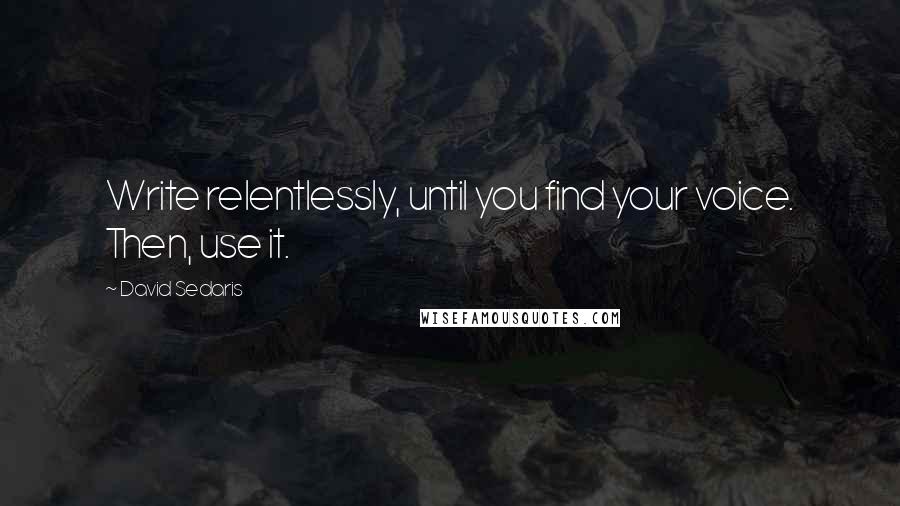 Write relentlessly, until you find your voice. Then, use it.

~ David Sedaris

WISEFAMOUSQUOTES.COM